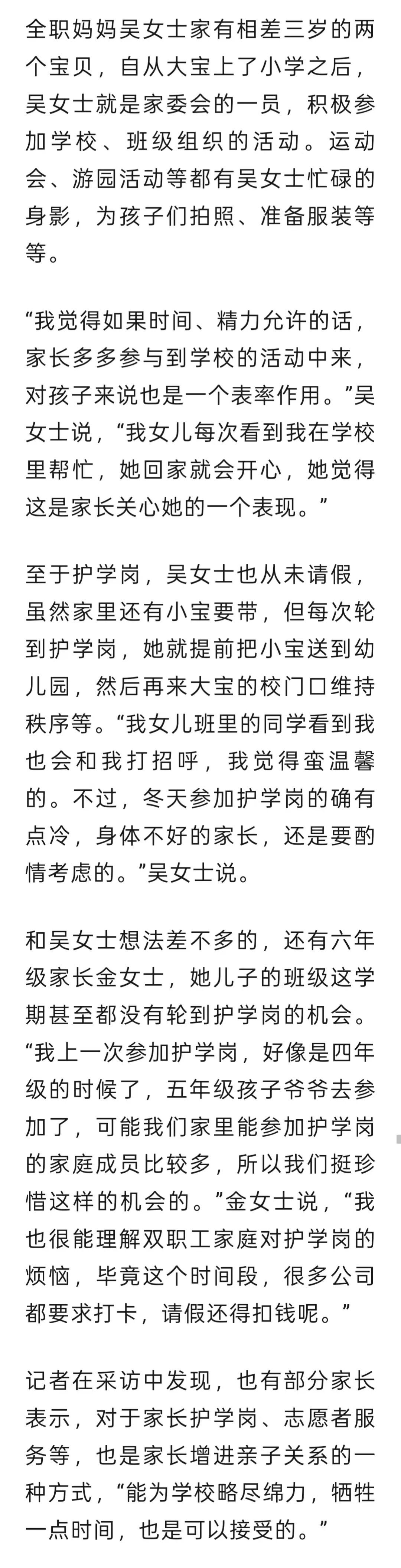 全职妈妈吴女士家有相差三岁的两个宝贝，自从大宝上了小学之后，吴女士就是家委会的一员，积极参加学校、班级组织的活动。运动会、游园活动等都有吴女士忙碌的身影，为孩子们拍照、准备服装等等。

“我觉得如果时间、精力允许的话，家长多多参与到学校的活动中来，对孩子来说也是一个表率作用。”吴女士说，“我女儿每次看到我在学校里帮忙，她回家就会开心，她觉得这是家长关心她的一个表现。”

至于护学岗，吴女士也从未请假，虽然家里还有小宝要带，但每次轮到护学岗，她就提前把小宝送到幼儿园，然后再来大宝的校门口维持秩序等。“我女儿班里的同学看到我也会和我打招呼，我觉得蛮温馨的。不过，冬天参加护学岗的确有点冷，身体不好的家长，还是要酌情考虑的。”吴女士说。

和吴女士想法差不多的，还有六年级家长金女士，她儿子的班级这学期甚至都没有轮到护学岗的机会。“我上一次参加护学岗，好像是四年级的时候了，五年级孩子爷爷去参加了，可能我们家里能参加护学岗的家庭成员比较多，所以我们挺珍惜这样的机会的。”金女士说，“我也很能理解双职工家庭对护学岗的烦恼，毕竟这个时间段，很多公司都要求打卡，请假还得扣钱呢。”

记者在采访中发现，也有部分家长表示，对于家长护学岗、志愿者服务等，也是家长增进亲子关系的一种方式，“能为学校略尽绵力，牺牲一点时间，也是可以接受的。”